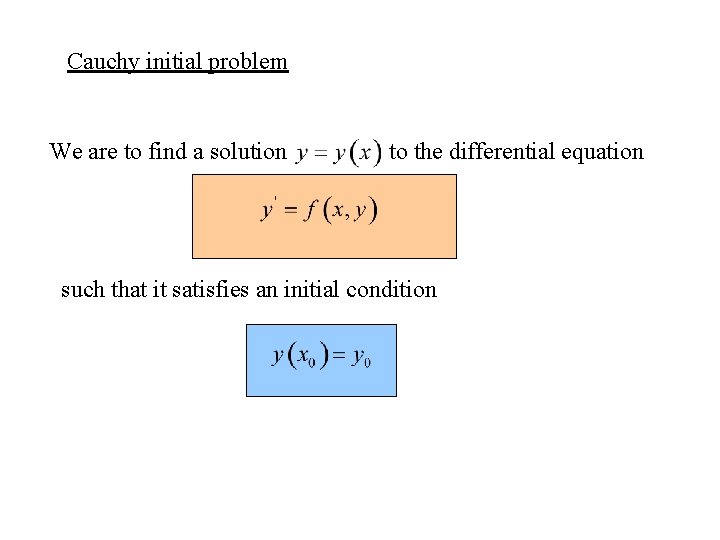 Cauchy initial problem

We are to find a solution $y = y(x)$ to the differential equation

$y' = f(x, y)$

such that it satisfies an initial condition

$y(x_0) = y_0$